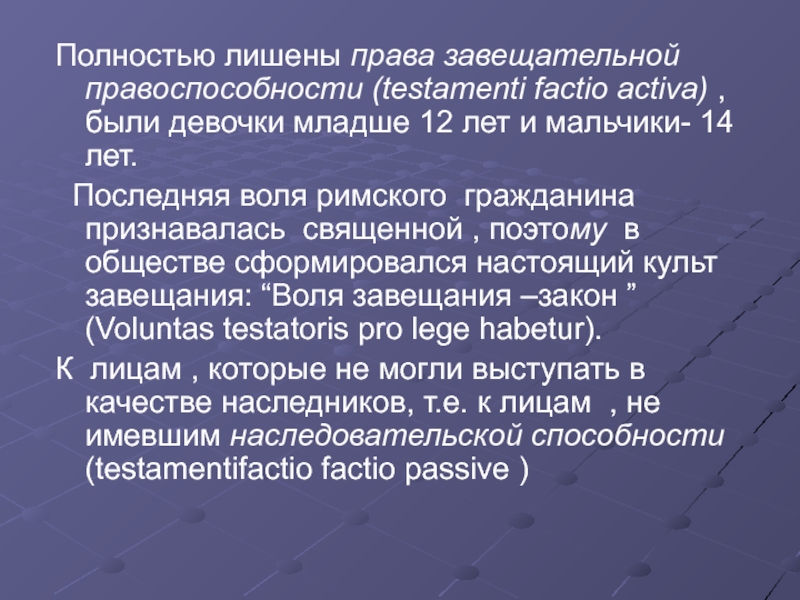 Полностью лишены права завещательной правоспособности (testamenti factio activa) , были девочки младше 12 лет и мальчики- 14 лет.

Последняя воля римского гражданина признавалась священной , поэтому в обществе сформировался настоящий культ завещания: “Воля завещания –закон ” (Voluntas testatoris pro lege habetur).

К лицам , которые не могли выступать в качестве наследников, т.е. к лицам , не имевшим наследовательской способности (testamentifactio factio passive )